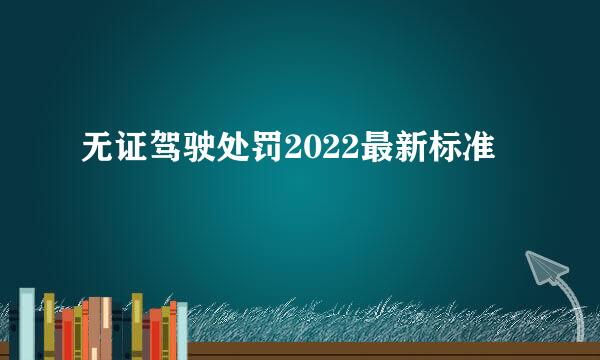 无证驾驶处罚2022最新标准